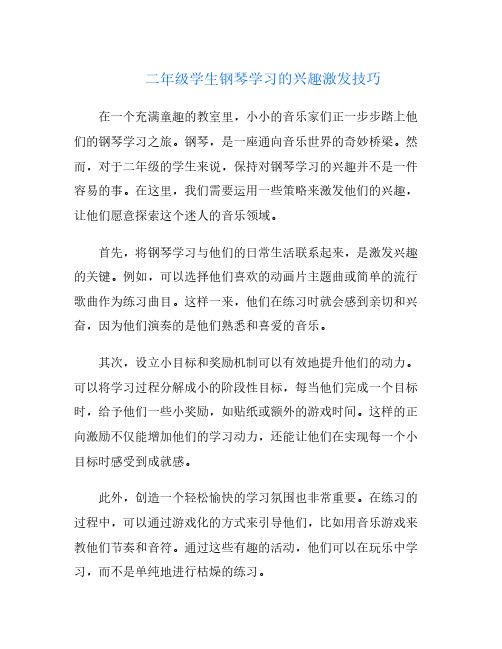 二年级学生钢琴学习的兴趣激发技巧

在一个充满童趣的教室里，小小的音乐家们正一步步踏上他们的钢琴学习之旅。钢琴，是一座通向音乐世界的奇妙桥梁。然而，对于二年级的学生来说，保持对钢琴学习的兴趣并不是一件容易的事。在这里，我们需要运用一些策略来激发他们的兴趣，让他们愿意探索这个迷人的音乐领域。

首先，将钢琴学习与他们的日常生活联系起来，是激发兴趣的关键。例如，可以选择他们喜欢的动画片主题曲或简单的流行歌曲作为练习曲目。这样一来，他们在练习时就会感到亲切和兴奋，因为他们演奏的是他们熟悉和喜爱的音乐。

其次，设立小目标和奖励机制可以有效地提升他们的动力。可以将学习过程分解成小的阶段性目标，每当他们完成一个目标时，给予他们一些小奖励，如贴纸或额外的游戏时间。这样的正向激励不仅能增加他们的学习动力，还能让他们在实现每一个小目标时感受到成就感。

此外，创造一个轻松愉快的学习氛围也非常重要。在练习的过程中，可以通过游戏化的方式来引导他们，比如用音乐游戏来教他们节奏和音符。通过这些有趣的活动，他们可以在玩乐中学习，而不是单纯地进行枯燥的练习。